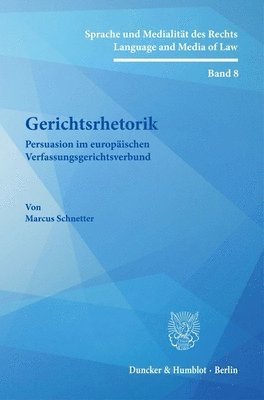 Sprache und Medialität des Rechts
Language and Media of Law

Band 8

Gerichtsrhetorik

Persuasion im europäischen Verfassungsgerichtsverbund

Von
Marcus Schnetter

Duncker & Humblot · Berlin